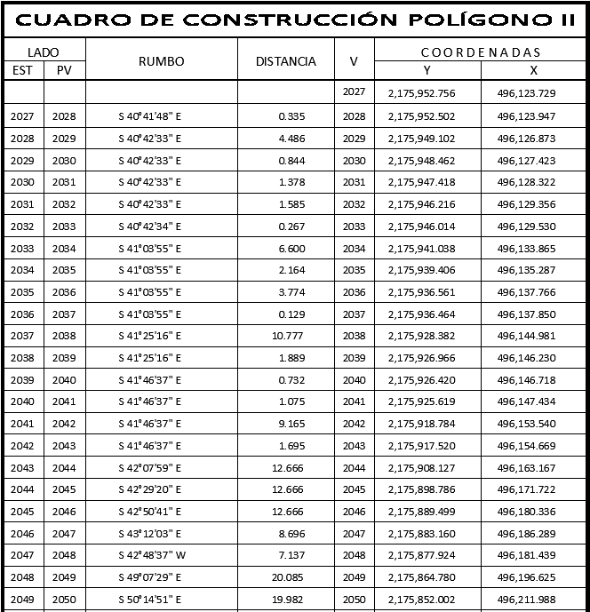 CUADRO DE CONSTRUCCIÓN POLÍGONO II

| LADO EST | LADO PV | RUMBO | DISTANCIA | V | COORDENADAS Y | COORDENADAS X |
|---|---|---|---|---|---|---|
| | | | | 2027 | 2,175,952.756 | 496,123.729 |
| 2027 | 2028 | S 40°41'48" E | 0.335 | 2028 | 2,175,952.502 | 496,123.947 |
| 2028 | 2029 | S 40°42'33" E | 4.486 | 2029 | 2,175,949.102 | 496,126.873 |
| 2029 | 2030 | S 40°42'33" E | 0.844 | 2030 | 2,175,948.462 | 496,127.423 |
| 2030 | 2031 | S 40°42'33" E | 1.378 | 2031 | 2,175,947.418 | 496,128.322 |
| 2031 | 2032 | S 40°42'33" E | 1.585 | 2032 | 2,175,946.216 | 496,129.356 |
| 2032 | 2033 | S 40°42'34" E | 0.267 | 2033 | 2,175,946.014 | 496,129.530 |
| 2033 | 2034 | S 41°03'55" E | 6.600 | 2034 | 2,175,941.038 | 496,133.865 |
| 2034 | 2035 | S 41°03'55" E | 2.164 | 2035 | 2,175,939.406 | 496,135.287 |
| 2035 | 2036 | S 41°03'55" E | 3.774 | 2036 | 2,175,936.561 | 496,137.766 |
| 2036 | 2037 | S 41°03'55" E | 0.129 | 2037 | 2,175,936.464 | 496,137.850 |
| 2037 | 2038 | S 41°25'16" E | 10.777 | 2038 | 2,175,928.382 | 496,144.981 |
| 2038 | 2039 | S 41°25'16" E | 1.889 | 2039 | 2,175,926.966 | 496,146.230 |
| 2039 | 2040 | S 41°46'37" E | 0.732 | 2040 | 2,175,926.420 | 496,146.718 |
| 2040 | 2041 | S 41°46'37" E | 1.075 | 2041 | 2,175,925.619 | 496,147.434 |
| 2041 | 2042 | S 41°46'37" E | 9.165 | 2042 | 2,175,918.784 | 496,153.540 |
| 2042 | 2043 | S 41°46'37" E | 1.695 | 2043 | 2,175,917.520 | 496,154.669 |
| 2043 | 2044 | S 42°07'59" E | 12.666 | 2044 | 2,175,908.127 | 496,163.167 |
| 2044 | 2045 | S 42°29'20" E | 12.666 | 2045 | 2,175,898.786 | 496,171.722 |
| 2045 | 2046 | S 42°50'41" E | 12.666 | 2046 | 2,175,889.499 | 496,180.336 |
| 2046 | 2047 | S 43°12'03" E | 8.696 | 2047 | 2,175,883.160 | 496,186.289 |
| 2047 | 2048 | S 42°48'37" W | 7.137 | 2048 | 2,175,877.924 | 496,181.439 |
| 2048 | 2049 | S 49°07'29" E | 20.085 | 2049 | 2,175,864.780 | 496,196.625 |
| 2049 | 2050 | S 50°14'51" E | 19.982 | 2050 | 2,175,852.002 | 496,211.988 |